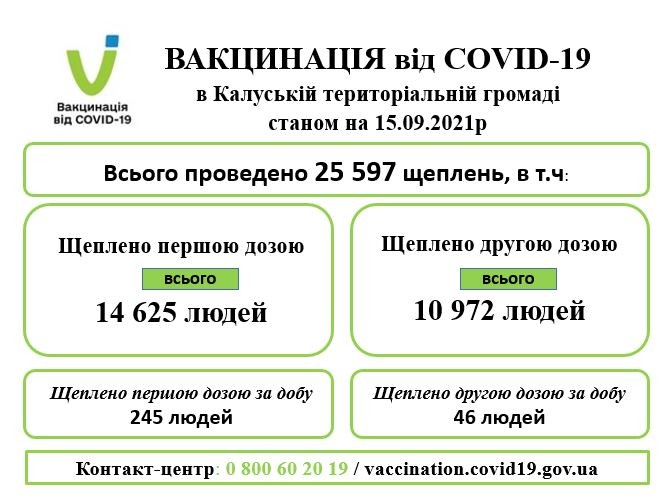 Вакцинація від COVID-19

ВАКЦИНАЦІЯ від COVID-19
в Калуській територіальній громаді
станом на 15.09.2021р

Всього проведено 25 597 щеплень, в т.ч:

Щеплено першою дозою
всього
14 625 людей

Щеплено другою дозою
всього
10 972 людей

Щеплено першою дозою за добу
245 людей

Щеплено другою дозою за добу
46 людей

Контакт-центр: 0 800 60 20 19 / vaccination.covid19.gov.ua